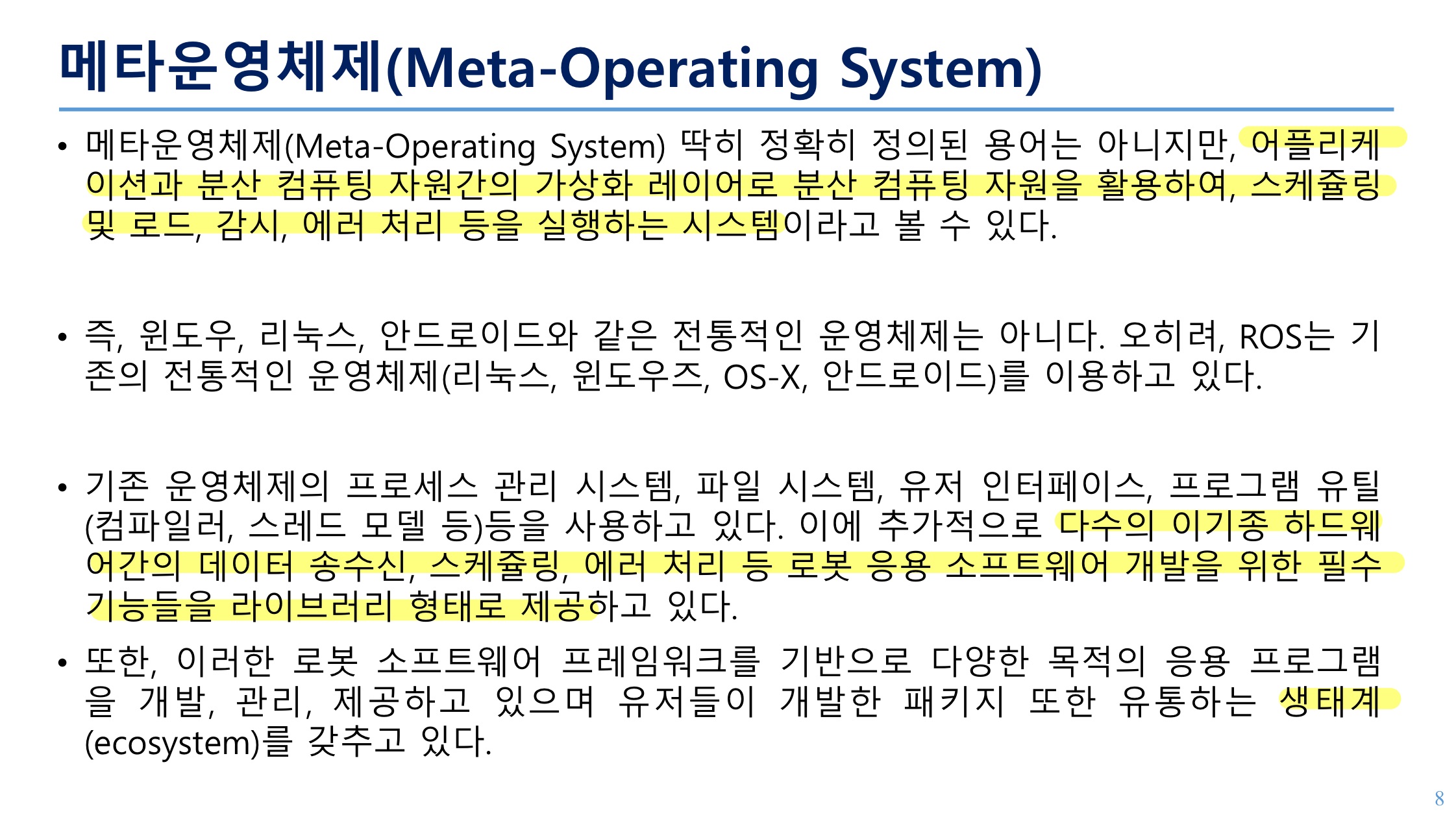 메타운영체제(Meta-Operating System)

• 메타운영체제(Meta-Operating System) 딱히 정확히 정의된 용어는 아니지만, 어플리케이션과 분산 컴퓨팅 자원간의 가상화 레이어로 분산 컴퓨팅 자원을 활용하여, 스케쥴링 및 로드, 감시, 에러 처리 등을 실행하는 시스템이라고 볼 수 있다.

• 즉, 윈도우, 리눅스, 안드로이드와 같은 전통적인 운영체제는 아니다. 오히려, ROS는 기존의 전통적인 운영체제(리눅스, 윈도우즈, OS-X, 안드로이드)를 이용하고 있다.

• 기존 운영체제의 프로세스 관리 시스템, 파일 시스템, 유저 인터페이스, 프로그램 유틸(컴파일러, 스레드 모델 등)등을 사용하고 있다. 이에 추가적으로 다수의 이기종 하드웨어간의 데이터 송수신, 스케쥴링, 에러 처리 등 로봇 응용 소프트웨어 개발을 위한 필수 기능들을 라이브러리 형태로 제공하고 있다.

• 또한, 이러한 로봇 소프트웨어 프레임워크를 기반으로 다양한 목적의 응용 프로그램을 개발, 관리, 제공하고 있으며 유저들이 개발한 패키지 또한 유통하는 생태계(ecosystem)를 갖추고 있다.

8